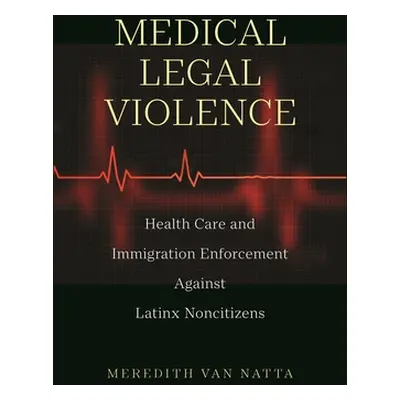 MEDICAL
LEGAL
VIOLENCE

Health Care and Immigration Enforcement Against Latinx Noncitizens

MEREDITH VAN NATTA